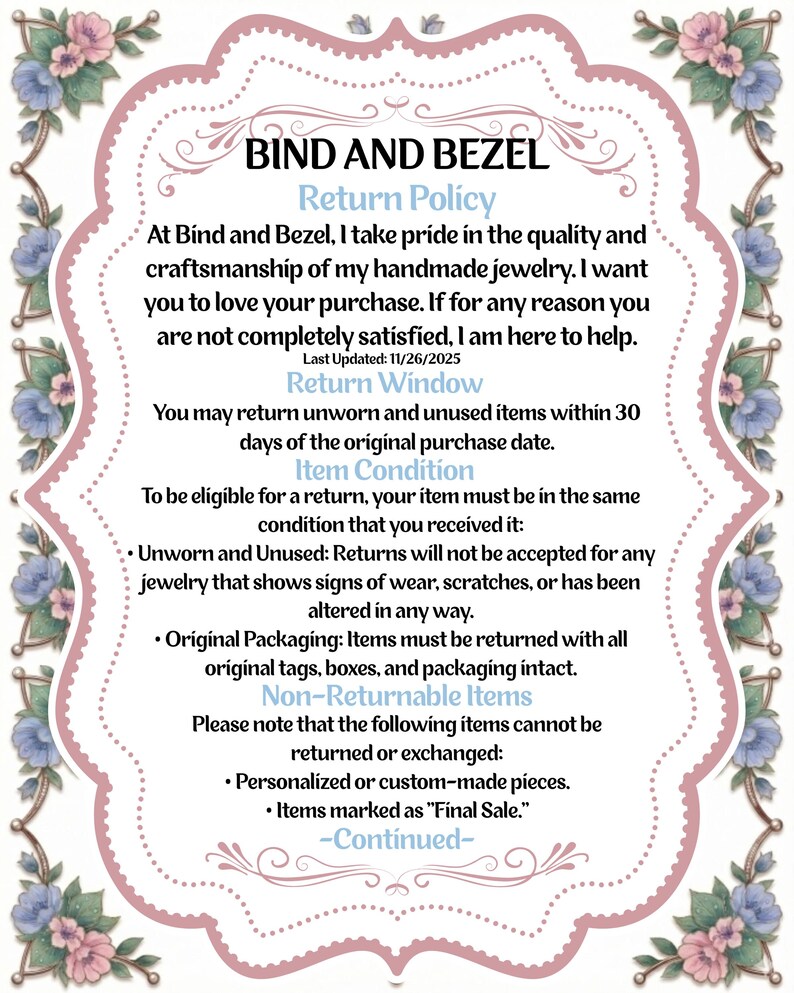 BIND AND BEZEL

Return Policy

At Bind and Bezel, I take pride in the quality and craftsmanship of my handmade jewelry. I want you to love your purchase. If for any reason you are not completely satisfied, I am here to help.

Last Updated: 11/26/2025

Return Window

You may return unworn and unused items within 30 days of the original purchase date.

Item Condition

To be eligible for a return, your item must be in the same condition that you received it:

• Unworn and Unused: Returns will not be accepted for any jewelry that shows signs of wear, scratches, or has been altered in any way.

• Original Packaging: Items must be returned with all original tags, boxes, and packaging intact.

Non-Returnable Items

Please note that the following items cannot be returned or exchanged:

• Personalized or custom-made pieces.

• Items marked as "Final Sale."

-Continued-